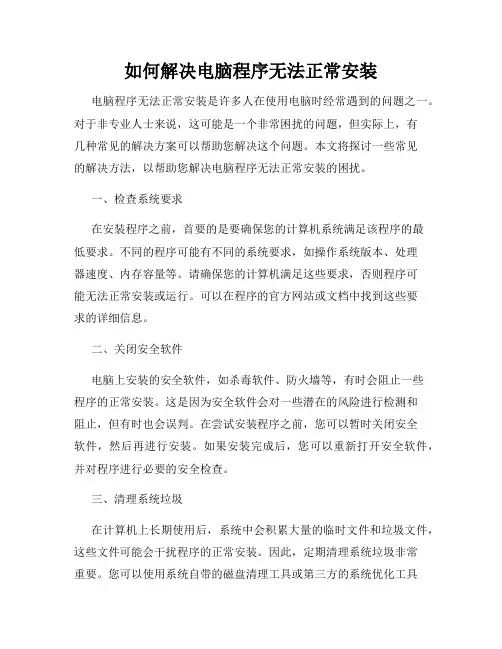 如何解决电脑程序无法正常安装

电脑程序无法正常安装是许多人在使用电脑时经常遇到的问题之一。对于非专业人士来说，这可能是一个非常困扰的问题，但实际上，有几种常见的解决方案可以帮助您解决这个问题。本文将探讨一些常见的解决方法，以帮助您解决电脑程序无法正常安装的困扰。

一、检查系统要求

在安装程序之前，首要的是要确保您的计算机系统满足该程序的最低要求。不同的程序可能有不同的系统要求，如操作系统版本、处理器速度、内存容量等。请确保您的计算机满足这些要求，否则程序可能无法正常安装或运行。可以在程序的官方网站或文档中找到这些要求的详细信息。

二、关闭安全软件

电脑上安装的安全软件，如杀毒软件、防火墙等，有时会阻止一些程序的正常安装。这是因为安全软件会对一些潜在的风险进行检测和阻止，但有时也会误判。在尝试安装程序之前，您可以暂时关闭安全软件，然后再进行安装。如果安装完成后，您可以重新打开安全软件，并对程序进行必要的安全检查。

三、清理系统垃圾

在计算机上长期使用后，系统中会积累大量的临时文件和垃圾文件，这些文件可能会干扰程序的正常安装。因此，定期清理系统垃圾非常重要。您可以使用系统自带的磁盘清理工具或第三方的系统优化工具